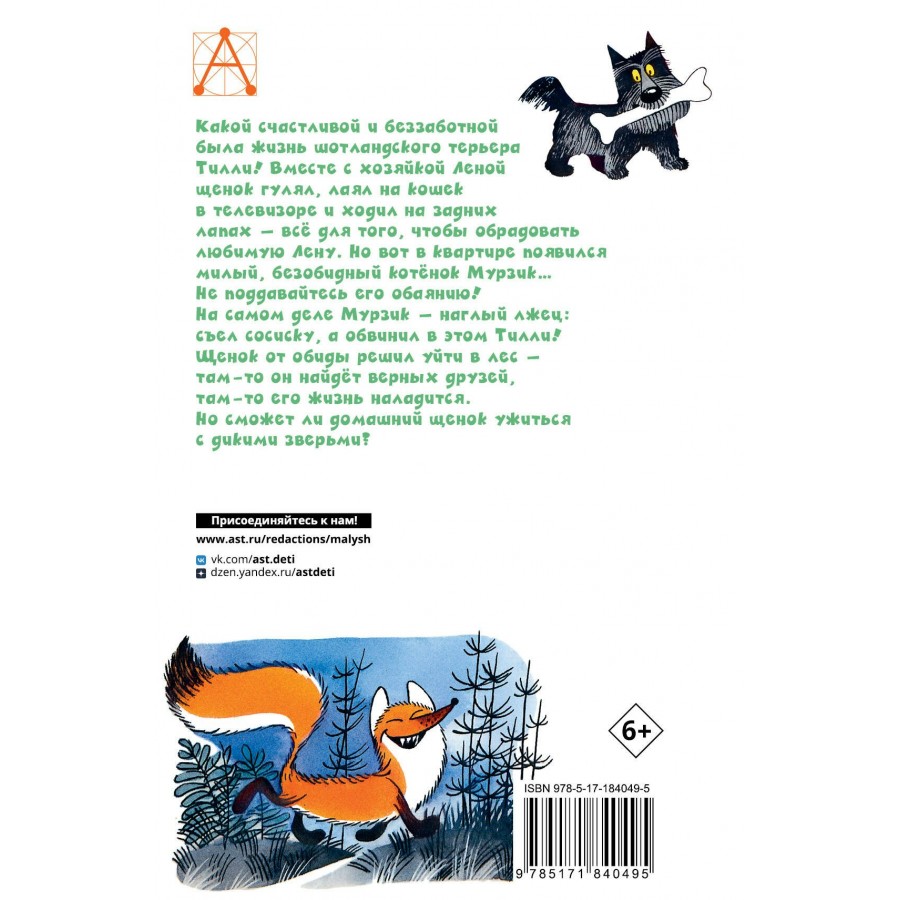 Какой счастливой и беззаботной была жизнь шотландского терьера Тилли! Вместе с хозяйкой Леной щенок гулял, лаял на кошек в телевизоре и ходил на задних лапах — всё для того, чтобы обрадовать любимую Лену. Но вот в квартире появился милый, безобидный котёнок Мурзик... Не поддавайтесь его обаянию! На самом деле Мурзик — наглый лжец: съел сосиску, а обвинил в этом Тилли! Щенок от обиды решил уйти в лес — там-то он найдёт верных друзей, там-то его жизнь наладится. Но сможет ли домашний щенок ужиться с дикими зверьми?

Присоединяйтесь к нам!
www.ast.ru/redactions/malysh
vk.com/ast.deti
dzen.yandex.ru/astdeti

6+

ISBN 978-5-17-184049-5
9 785171 840495